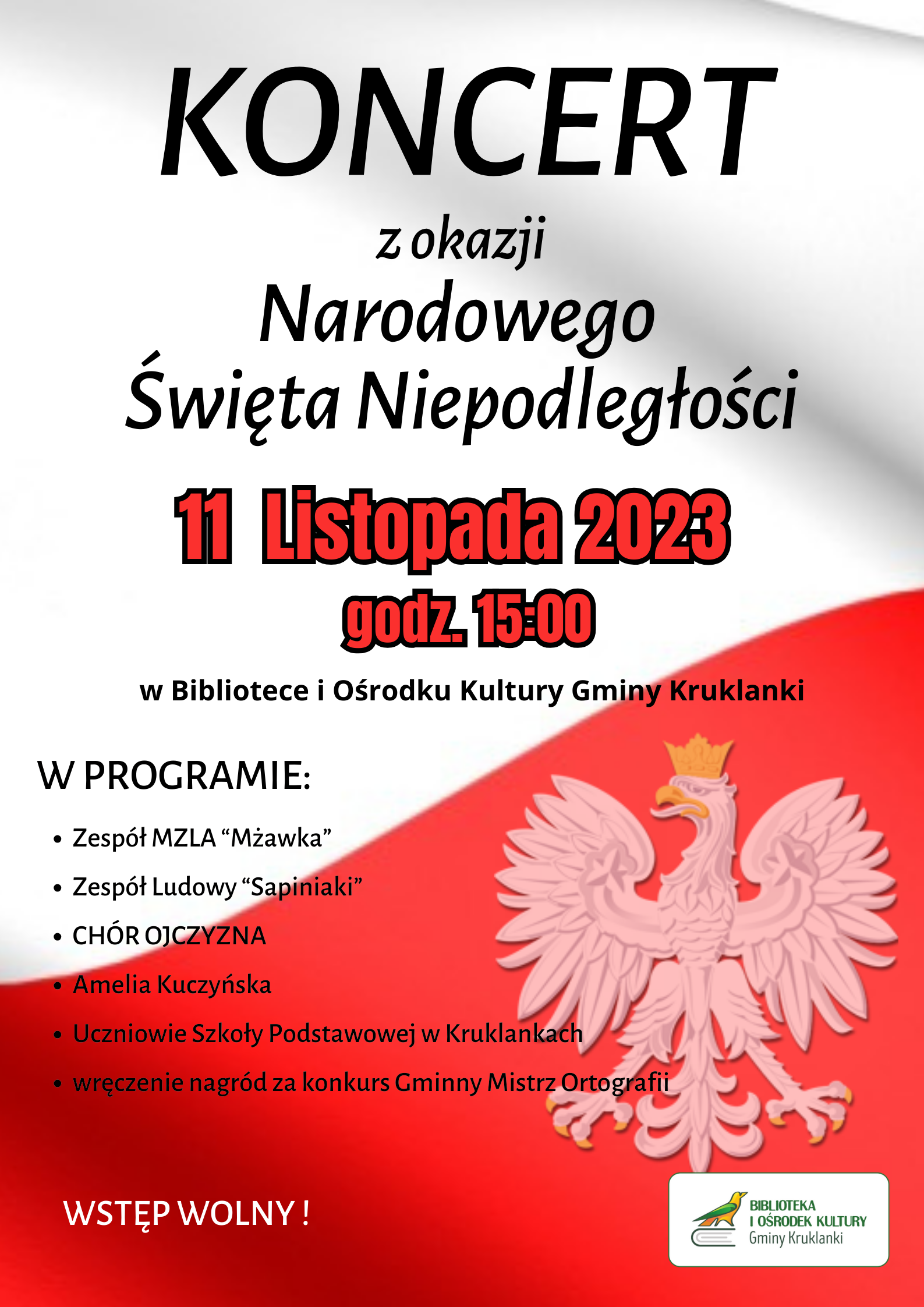 KONCERT

z okazji

Narodowego Święta Niepodległości

11 Listopada 2023

godz. 15:00

w Bibliotece i Ośrodku Kultury Gminy Kruklanki

W PROGRAMIE:

• Zespół MZLA "Mżawka"
• Zespół Ludowy "Sapiniaki"
• CHÓR OJCZYZNA
• Amelia Kuczyńska
• Uczniowie Szkoły Podstawowej w Kruklankach
• wręczenie nagród za konkurs Gminny Mistrz Ortografii

WSTĘP WOLNY !

BIBLIOTEKA
I OŚRODEK KULTURY
Gminy Kruklanki